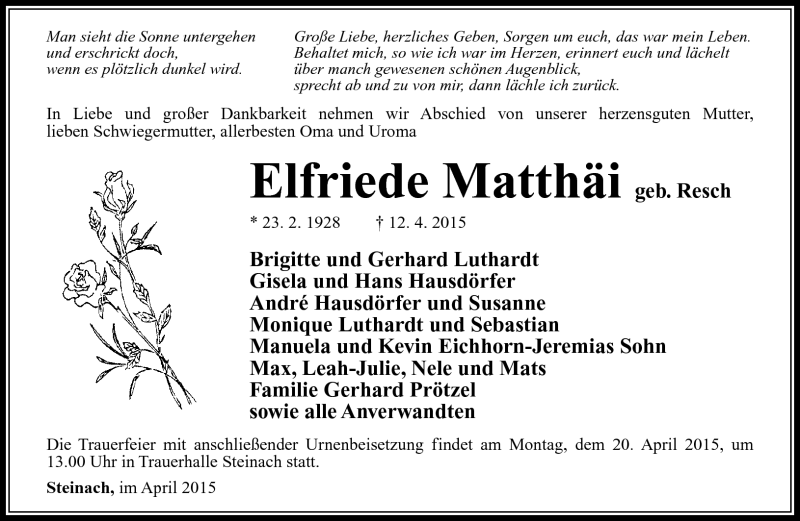 Man sieht die Sonne untergehen
und erschrickt doch,
wenn es plötzlich dunkel wird.

Große Liebe, herzliches Geben, Sorgen um euch, das war mein Leben.
Behaltet mich, so wie ich war im Herzen, erinnert euch und lächelt
über manch gewesenen schönen Augenblick,
sprecht ab und zu von mir, dann lächle ich zurück.

In Liebe und großer Dankbarkeit nehmen wir Abschied von unserer herzensguten Mutter, lieben Schwiegermutter, allerbesten Oma und Uroma

Elfriede Matthäi geb. Resch

* 23. 2. 1928 † 12. 4. 2015

Brigitte und Gerhard Luthardt
Gisela und Hans Hausdörfer
André Hausdörfer und Susanne
Monique Luthardt und Sebastian
Manuela und Kevin Eichhorn-Jeremias Sohn
Max, Leah-Julie, Nele und Mats
Familie Gerhard Prötzel
sowie alle Anverwandten

Die Trauerfeier mit anschließender Urnenbeisetzung findet am Montag, dem 20. April 2015, um 13.00 Uhr in Trauerhalle Steinach statt.

Steinach, im April 2015